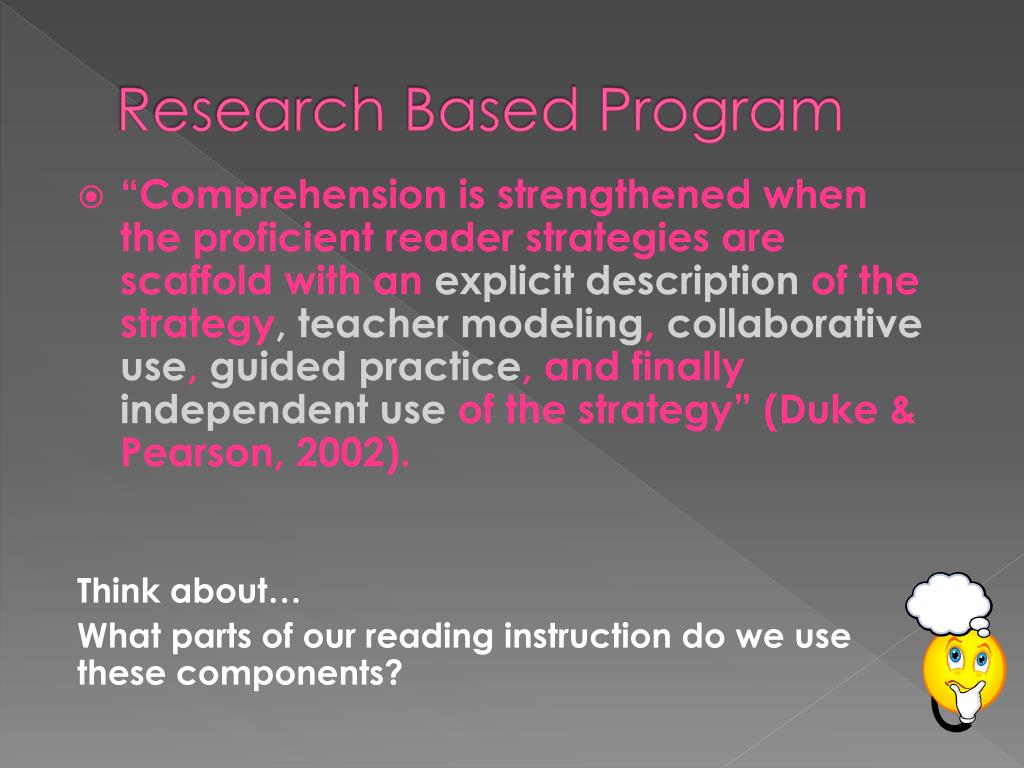 Research Based Program

“Comprehension is strengthened when the proficient reader strategies are scaffold with an explicit description of the strategy, teacher modeling, collaborative use, guided practice, and finally independent use of the strategy” (Duke & Pearson, 2002).

Think about…

What parts of our reading instruction do we use these components?